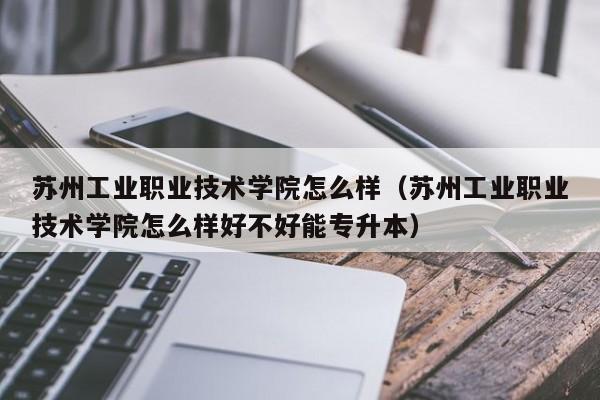 苏州工业职业技术学院怎么样（苏州工业职业技术学院怎么样好不好能专升本）